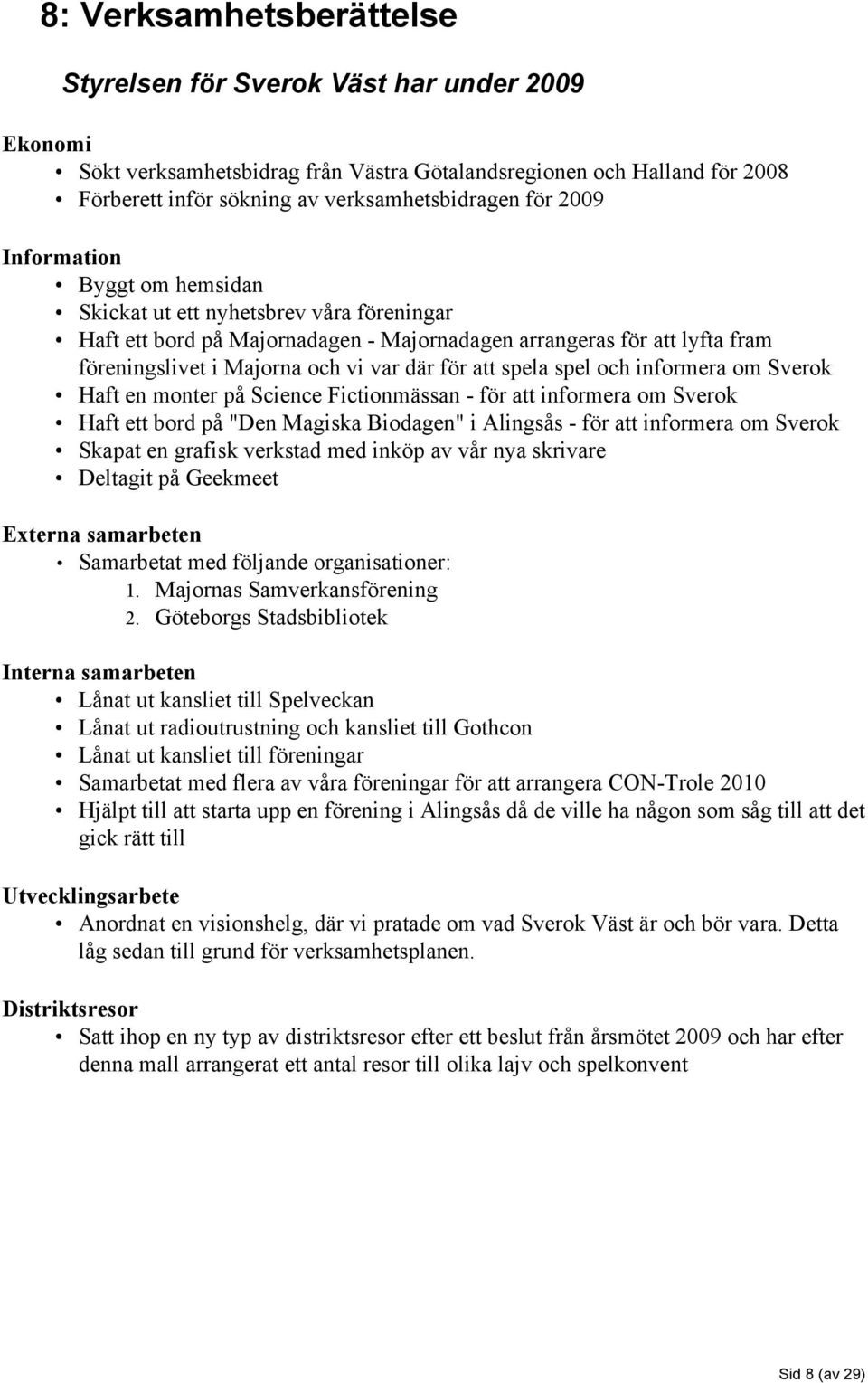 8: Verksamhetsberättelse

Styrelsen för Sverok Väst har under 2009

Ekonomi
• Sökt verksamhetsbidrag från Västra Götalandsregionen och Halland för 2008
• Förberett inför sökning av verksamhetsbidragen för 2009

Information
• Byggt om hemsidan
• Skickat ut ett nyhetsbrev våra föreningar
• Haft ett bord på Majornadagen - Majornadagen arrangeras för att lyfta fram föreningslivet i Majorna och vi var där för att spela spel och informera om Sverok
• Haft en monter på Science Fictionmässan - för att informera om Sverok
• Haft ett bord på "Den Magiska Biodagen" i Alingsås - för att informera om Sverok
• Skapat en grafisk verkstad med inköp av vår nya skrivare
• Deltagit på Geekmeet

Externa samarbeten
• Samarbetat med följande organisationer:
1. Majornas Samverkansförening
2. Göteborgs Stadsbibliotek

Interna samarbeten
• Lånat ut kansliet till Spelveckan
• Lånat ut radioutrustning och kansliet till Gothcon
• Lånat ut kansliet till föreningar
• Samarbetat med flera av våra föreningar för att arrangera CON-Trole 2010
• Hjälpt till att starta upp en förening i Alingsås då de ville ha någon som såg till att det gick rätt till

Utvecklingsarbete
• Anordnat en visionshelg, där vi pratade om vad Sverok Väst är och bör vara. Detta låg sedan till grund för verksamhetsplanen.

Distriktsresor
• Satt ihop en ny typ av distriktsresor efter ett beslut från årsmötet 2009 och har efter denna mall arrangerat ett antal resor till olika lajv och spelkonvent

Sid 8 (av 29)